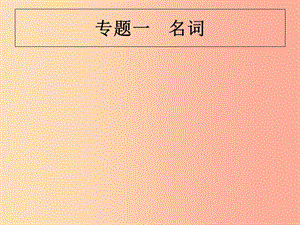 专题一　名词